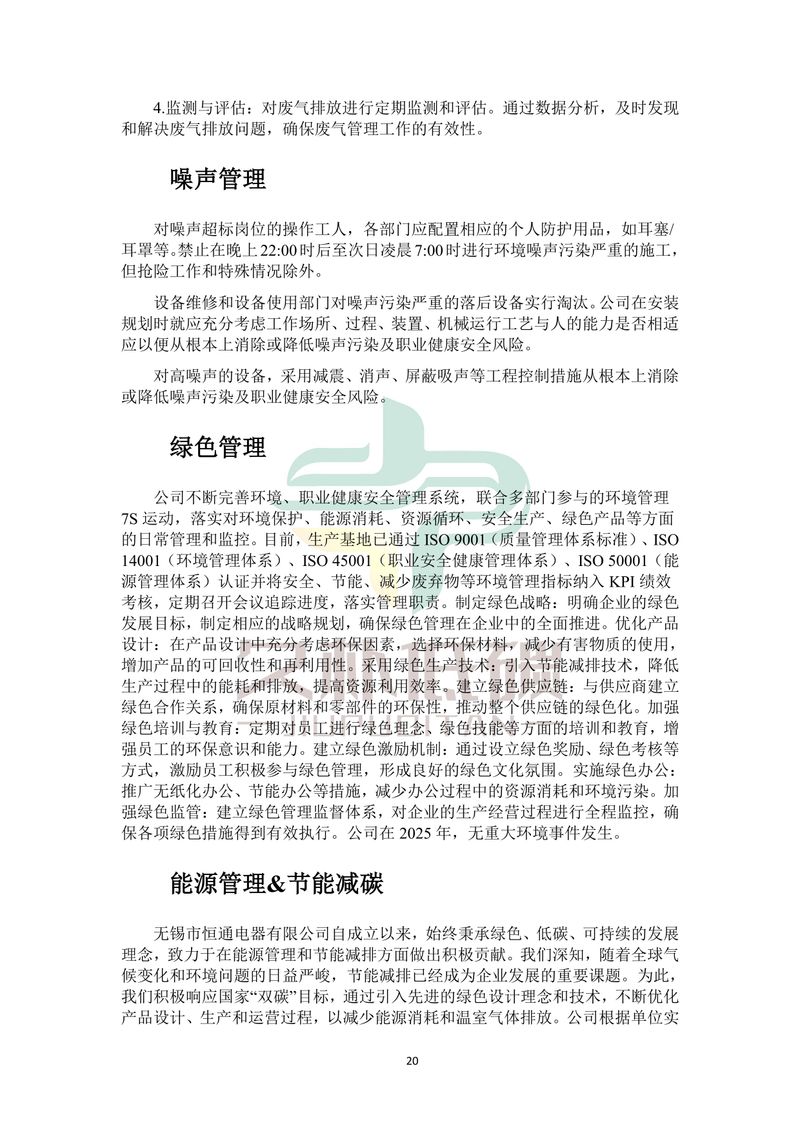 4.监测与评估：对废气排放进行定期监测和评估。通过数据分析，及时发现和解决废气排放问题，确保废气管理工作的有效性。

噪声管理

对噪声超标岗位的操作工人，各部门应配置相应的个人防护用品，如耳塞/耳罩等。禁止在晚上22:00时后至次日凌晨7:00时进行环境噪声污染严重的施工，但抢险工作和特殊情况除外。

设备维修和设备使用部门对噪声污染严重的落后设备实行淘汰。公司在安装规划时就应充分考虑工作场所、过程、装置、机械运行工艺与人的能力是否相适应以便从根本上消除或降低噪声污染及职业健康安全风险。

对高噪声的设备，采用减震、消声、屏蔽吸声等工程控制措施从根本上消除或降低噪声污染及职业健康安全风险。

绿色管理

公司不断完善环境、职业健康安全管理系统，联合多部门参与的环境管理7S运动，落实对环境保护、能源消耗、资源循环、安全生产、绿色产品等方面的日常管理和监控。目前，生产基地已通过ISO 9001（质量管理体系标准）、ISO 14001（环境管理体系）、ISO 45001（职业安全健康管理体系）、ISO 50001（能源管理体系）认证并将安全、节能、减少废弃物等环境管理指标纳入KPI绩效考核，定期召开会议追踪进度，落实管理职责。制定绿色战略：明确企业的绿色发展目标，制定相应的战略规划，确保绿色管理在企业中的全面推进。优化产品设计：在产品设计中充分考虑环保因素，选择环保材料，减少有害物质的使用，增加产品的可回收性和再利用性。采用绿色生产技术：引入节能减排技术，降低生产过程中的能耗和排放，提高资源利用效率。建立绿色供应链：与供应商建立绿色合作关系，确保原材料和零部件的环保性，推动整个供应链的绿色化。加强绿色培训与教育：定期对员工进行绿色理念、绿色技能等方面的培训和教育，增强员工的环保意识和能力。建立绿色激励机制：通过设立绿色奖励、绿色考核等方式，激励员工积极参与绿色管理，形成良好的绿色文化氛围。实施绿色办公：推广无纸化办公、节能办公等措施，减少办公过程中的资源消耗和环境污染。加强绿色监管：建立绿色管理监督体系，对企业的生产经营过程进行全程监控，确保各项绿色措施得到有效执行。公司在2025年，无重大环境事件发生。

能源管理&节能减碳

无锡市恒通电器有限公司自成立以来，始终秉承绿色、低碳、可持续的发展理念，致力于在能源管理和节能减排方面做出积极贡献。我们深知，随着全球气候变化和环境问题的日益严峻，节能减排已经成为企业发展的重要课题。为此，我们积极响应国家“双碳”目标，通过引入先进的绿色设计理念和技术，不断优化产品设计、生产和运营过程，以减少能源消耗和温室气体排放。公司根据单位实

20